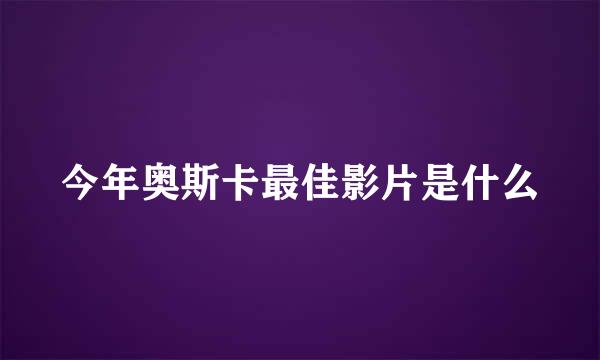 今年奥斯卡最佳影片是什么